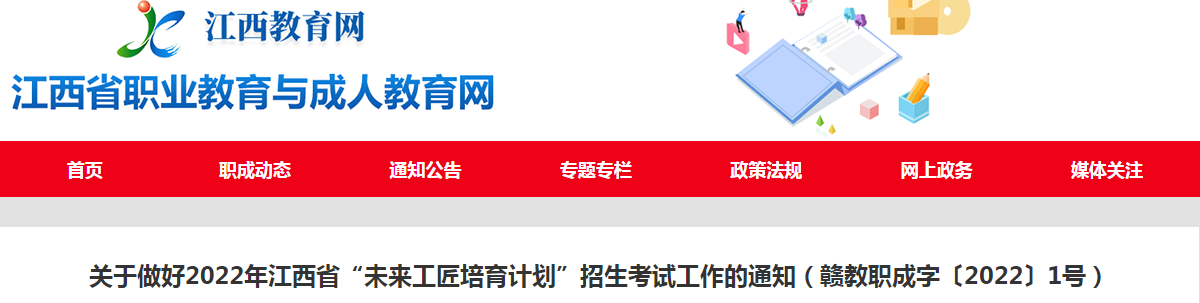 江西教育网

江西省职业教育与成人教育网

首页 职成动态 通知公告 专题专栏 政策法规 网上政务 媒体关注

关于做好2022年江西省“未来工匠培育计划”招生考试工作的通知（赣教职成字〔2022〕1号）